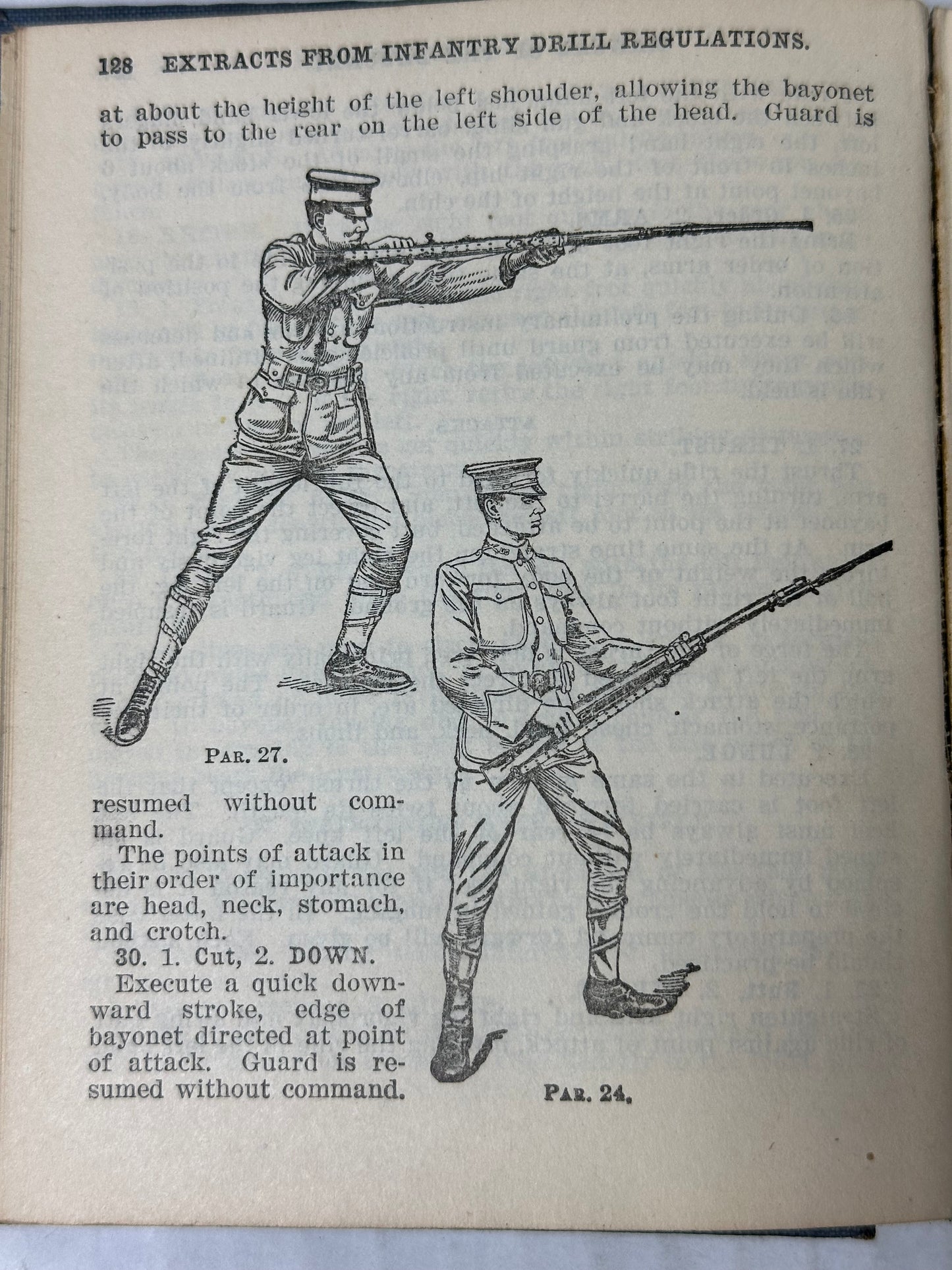 128 EXTRACTS FROM INFANTRY DRILL REGULATIONS.

at about the height of the left shoulder, allowing the bayonet to pass to the rear on the left side of the head. Guard is

PAR. 27.

resumed without command.

The points of attack in their order of importance are head, neck, stomach, and crotch.

30. 1. Cut, 2. DOWN.

Execute a quick downward stroke, edge of bayonet directed at point of attack. Guard is resumed without command.

PAR. 24.